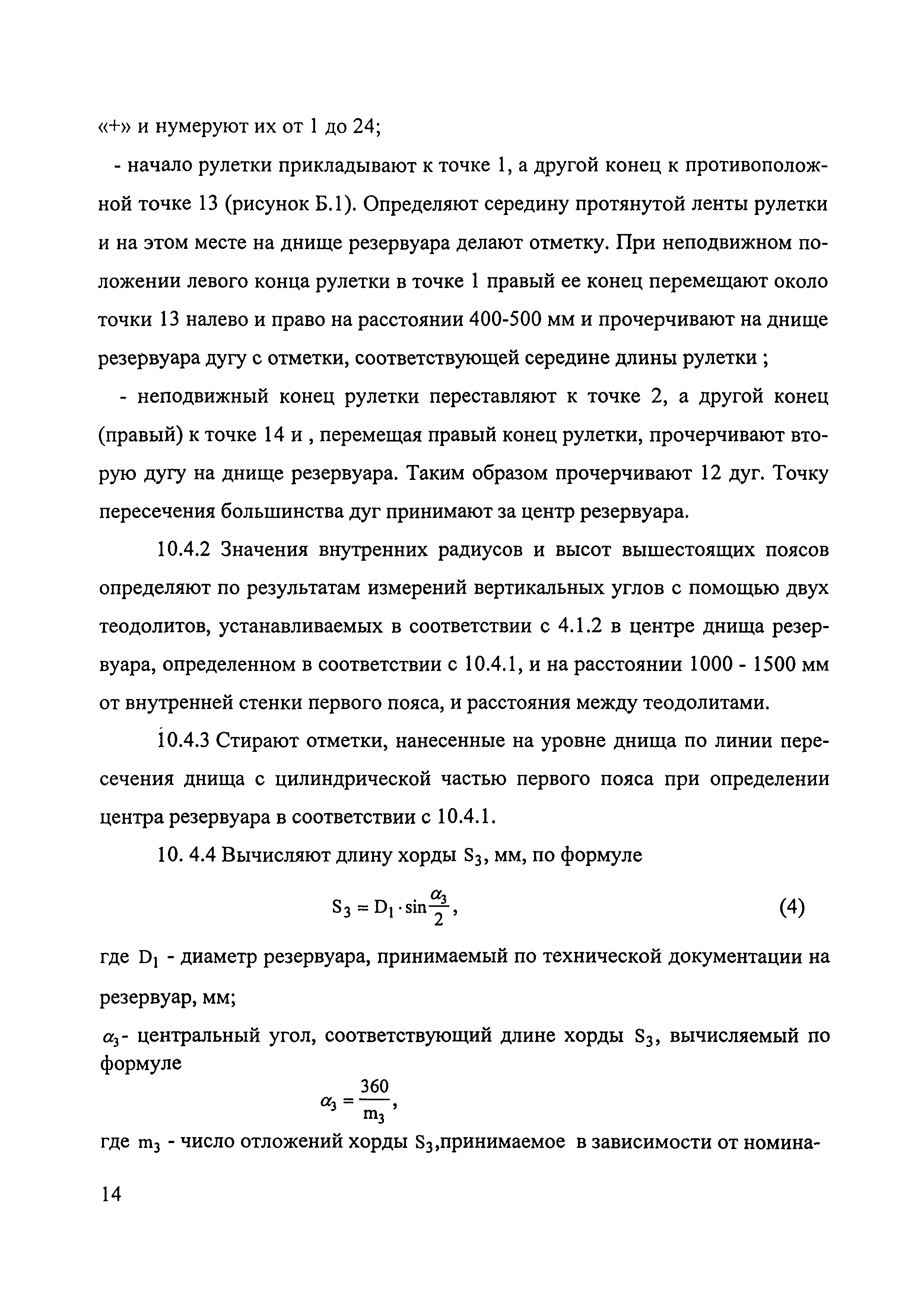 «+» и нумеруют их от 1 до 24;

- начало рулетки прикладывают к точке 1, а другой конец к противоположной точке 13 (рисунок Б.1). Определяют середину протянутой ленты рулетки и на этом месте на днище резервуара делают отметку. При неподвижном положении левого конца рулетки в точке 1 правый ее конец перемещают около точки 13 налево и право на расстоянии 400-500 мм и прочерчивают на днище резервуара дугу с отметки, соответствующей середине длины рулетки ;

- неподвижный конец рулетки переставляют к точке 2, а другой конец (правый) к точке 14 и , перемещая правый конец рулетки, прочерчивают вторую дугу на днище резервуара. Таким образом прочерчивают 12 дуг. Точку пересечения большинства дуг принимают за центр резервуара.

10.4.2 Значения внутренних радиусов и высот вышестоящих поясов определяют по результатам измерений вертикальных углов с помощью двух теодолитов, устанавливаемых в соответствии с 4.1.2 в центре днища резервуара, определенном в соответствии с 10.4.1, и на расстоянии 1000 - 1500 мм от внутренней стенки первого пояса, и расстояния между теодолитами.

10.4.3 Стирают отметки, нанесенные на уровне днища по линии пересечения днища с цилиндрической частью первого пояса при определении центра резервуара в соответствии с 10.4.1.

10. 4.4 Вычисляют длину хорды $S_3$, мм, по формуле

$S_3 = D_1 \cdot \sin\frac{\alpha_3}{2}$, (4)

где $D_1$ - диаметр резервуара, принимаемый по технической документации на резервуар, мм;

$\alpha_3$- центральный угол, соответствующий длине хорды $S_3$, вычисляемый по формуле

$\alpha_3 = \frac{360}{m_3}$,

где $m_3$ - число отложений хорды $S_3$,принимаемое в зависимости от номина-

14